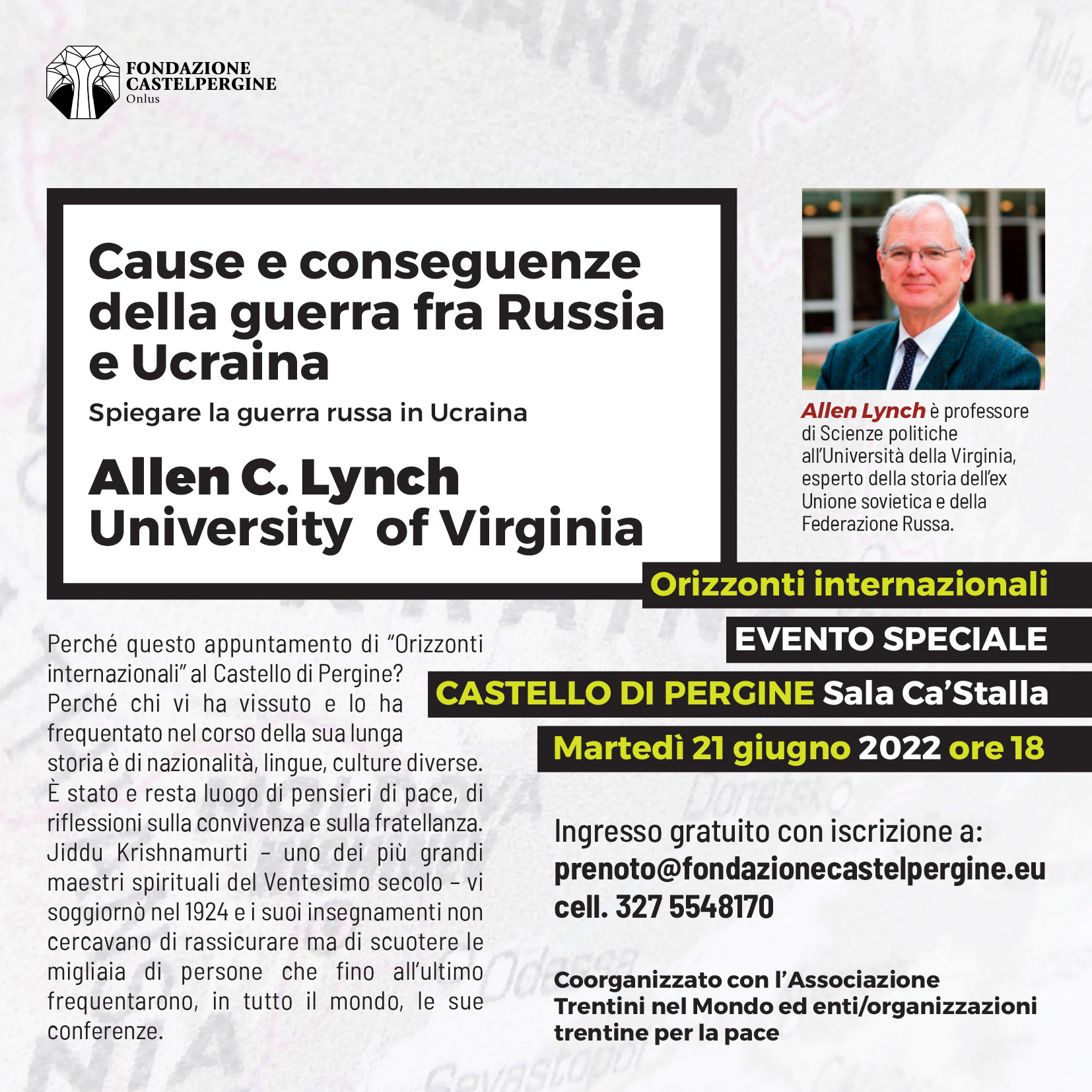 FONDAZIONE CASTELPERGINE Onlus

Cause e conseguenze della guerra fra Russia e Ucraina

Spiegare la guerra russa in Ucraina

Allen C. Lynch
University of Virginia

Allen Lynch è professore di Scienze politiche all'Università della Virginia, esperto della storia dell'ex Unione sovietica e della Federazione Russa.

Orizzonti internazionali

EVENTO SPECIALE

CASTELLO DI PERGINE Sala Ca'Stalla

Martedì 21 giugno 2022 ore 18

Perché questo appuntamento di "Orizzonti internazionali" al Castello di Pergine? Perché chi vi ha vissuto e lo ha frequentato nel corso della sua lunga storia è di nazionalità, lingue, culture diverse. È stato e resta luogo di pensieri di pace, di riflessioni sulla convivenza e sulla fratellanza. Jiddu Krishnamurti – uno dei più grandi maestri spirituali del Ventesimo secolo – vi soggiornò nel 1924 e i suoi insegnamenti non cercavano di rassicurare ma di scuotere le migliaia di persone che fino all'ultimo frequentarono, in tutto il mondo, le sue conferenze.

Ingresso gratuito con iscrizione a:
prenoto@fondazionecastelpergine.eu
cell. 327 5548170

Coorganizzato con l'Associazione Trentini nel Mondo ed enti/organizzazioni trentine per la pace